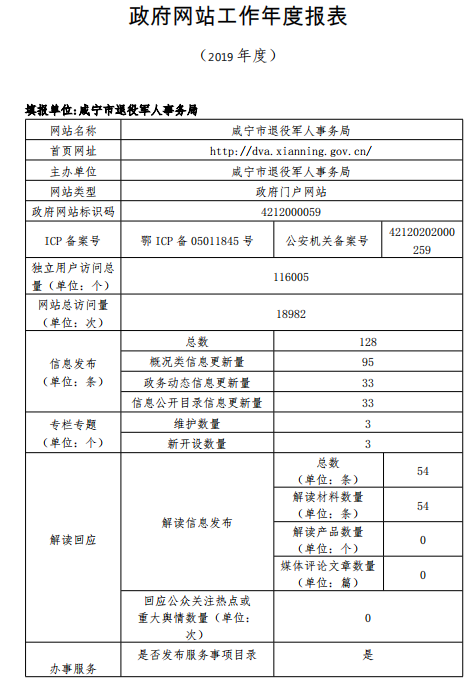 政府网站工作年度报表

（2019 年度）

填报单位:咸宁市退役军人事务局

| 网站名称 | 咸宁市退役军人事务局 | | |
|---|---|---|---|
| 首页网址 | http://dva.xianning.gov.cn/ | | |
| 主办单位 | 咸宁市退役军人事务局 | | |
| 网站类型 | 政府门户网站 | | |
| 政府网站标识码 | 4212000059 | | |
| ICP 备案号 | 鄂 ICP 备 05011845 号 | 公安机关备案号 | 42120202000259 |
| 独立用户访问总量（单位：个） | 116005 | | |
| 网站总访问量（单位：次） | 18982 | | |
| 信息发布（单位：条） | 总数 | 128 | |
| | 概况类信息更新量 | 95 | |
| | 政务动态信息更新量 | 33 | |
| | 信息公开目录信息更新量 | 33 | |
| 专栏专题（单位：个） | 维护数量 | 3 | |
| | 新开设数量 | 3 | |
| 解读回应 | 解读信息发布 | 总数（单位：条） | 54 |
| | | 解读材料数量（单位：条） | 54 |
| | | 解读产品数量（单位：个） | 0 |
| | | 媒体评论文章数量（单位：篇） | 0 |
| | 回应公众关注热点或重大舆情数量（单位：次） | 0 | |
| 办事服务 | 是否发布服务事项目录 | 是 | |